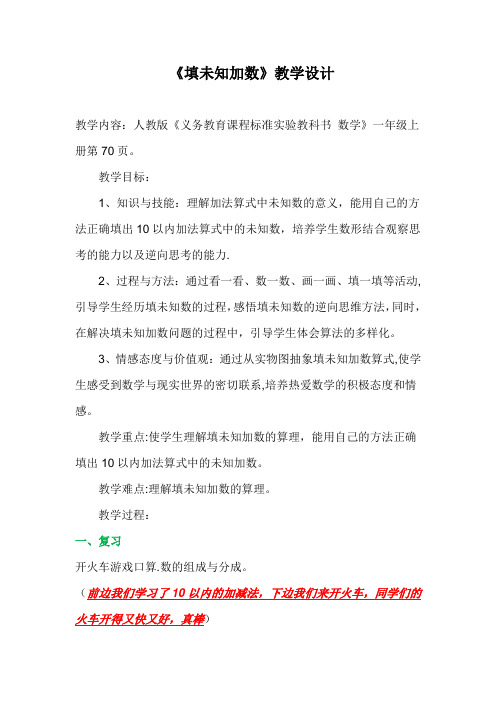 《填未知加数》教学设计

教学内容：人教版《义务教育课程标准实验教科书 数学》一年级上册第 70 页。

教学目标：

1、知识与技能：理解加法算式中未知数的意义，能用自己的方法正确填出 10 以内加法算式中的未知数，培养学生数形结合观察思考的能力以及逆向思考的能力.

2、过程与方法：通过看一看、数一数、画一画、填一填等活动,引导学生经历填未知数的过程,感悟填未知数的逆向思维方法,同时,在解决填未知加数问题的过程中，引导学生体会算法的多样化。

3、情感态度与价值观：通过从实物图抽象填未知加数算式,使学生感受到数学与现实世界的密切联系,培养热爱数学的积极态度和情感。

教学重点:使学生理解填未知加数的算理，能用自己的方法正确填出 10 以内加法算式中的未知加数。

教学难点:理解填未知加数的算理。

教学过程：

一、复习

开火车游戏口算.数的组成与分成。

（前边我们学习了 10 以内的加减法，下边我们来开火车，同学们的火车开得又快又好，真棒）